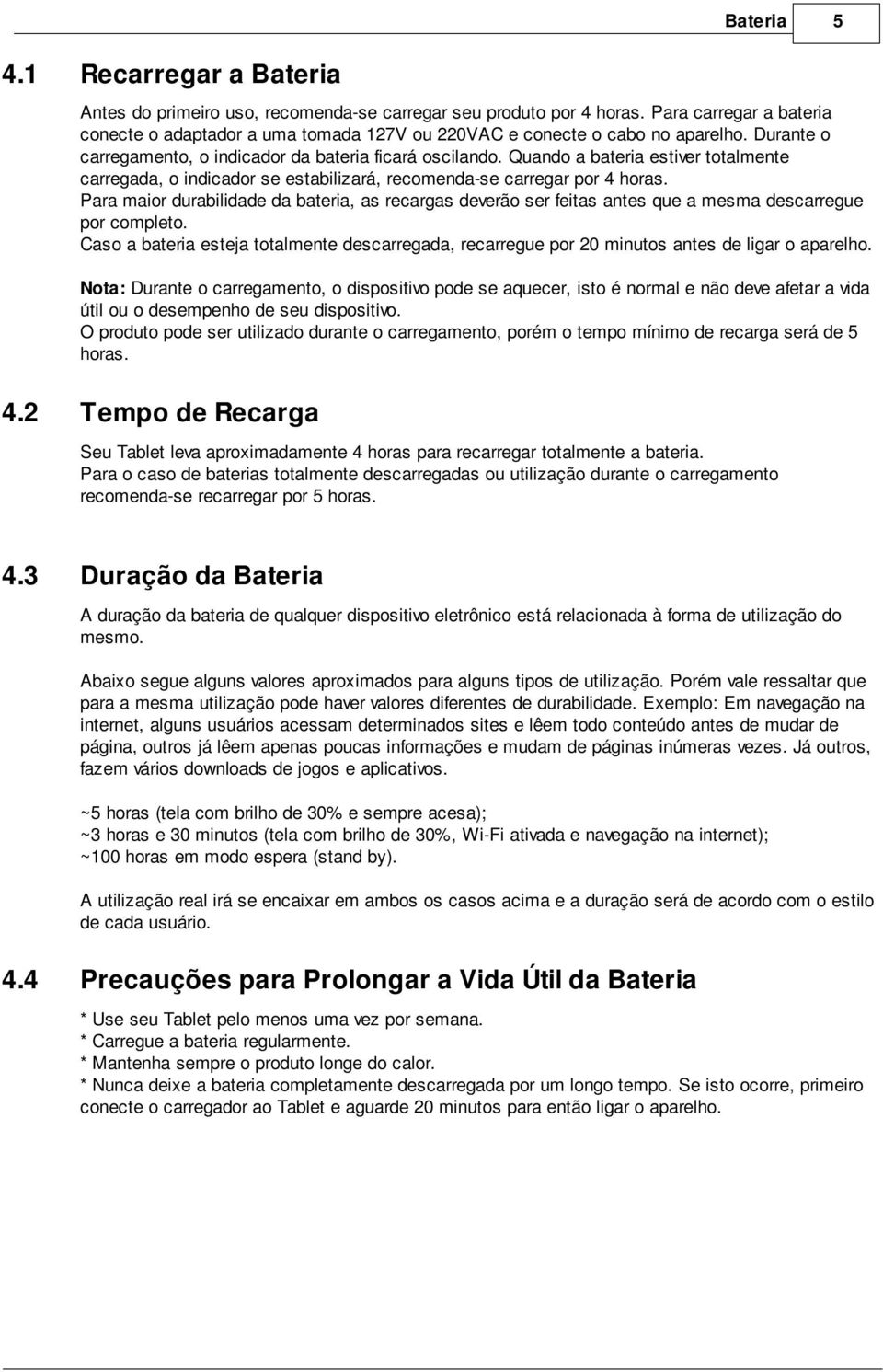 Bateria 5

4.1 Recarregar a Bateria

Antes do primeiro uso, recomenda-se carregar seu produto por 4 horas. Para carregar a bateria conecte o adaptador a uma tomada 127V ou 220VAC e conecte o cabo no aparelho. Durante o carregamento, o indicador da bateria ficará oscilando. Quando a bateria estiver totalmente carregada, o indicador se estabilizará, recomenda-se carregar por 4 horas.
Para maior durabilidade da bateria, as recargas deverão ser feitas antes que a mesma descarregue por completo.
Caso a bateria esteja totalmente descarregada, recarregue por 20 minutos antes de ligar o aparelho.

Nota: Durante o carregamento, o dispositivo pode se aquecer, isto é normal e não deve afetar a vida útil ou o desempenho de seu dispositivo.
O produto pode ser utilizado durante o carregamento, porém o tempo mínimo de recarga será de 5 horas.

4.2 Tempo de Recarga

Seu Tablet leva aproximadamente 4 horas para recarregar totalmente a bateria.
Para o caso de baterias totalmente descarregadas ou utilização durante o carregamento recomenda-se recarregar por 5 horas.

4.3 Duração da Bateria

A duração da bateria de qualquer dispositivo eletrônico está relacionada à forma de utilização do mesmo.

Abaixo segue alguns valores aproximados para alguns tipos de utilização. Porém vale ressaltar que para a mesma utilização pode haver valores diferentes de durabilidade. Exemplo: Em navegação na internet, alguns usuários acessam determinados sites e lêem todo conteúdo antes de mudar de página, outros já lêem apenas poucas informações e mudam de páginas inúmeras vezes. Já outros, fazem vários downloads de jogos e aplicativos.

~5 horas (tela com brilho de 30% e sempre acesa);
~3 horas e 30 minutos (tela com brilho de 30%, Wi-Fi ativada e navegação na internet);
~100 horas em modo espera (stand by).

A utilização real irá se encaixar em ambos os casos acima e a duração será de acordo com o estilo de cada usuário.

4.4 Precauções para Prolongar a Vida Útil da Bateria

* Use seu Tablet pelo menos uma vez por semana.
* Carregue a bateria regularmente.
* Mantenha sempre o produto longe do calor.
* Nunca deixe a bateria completamente descarregada por um longo tempo. Se isto ocorre, primeiro conecte o carregador ao Tablet e aguarde 20 minutos para então ligar o aparelho.